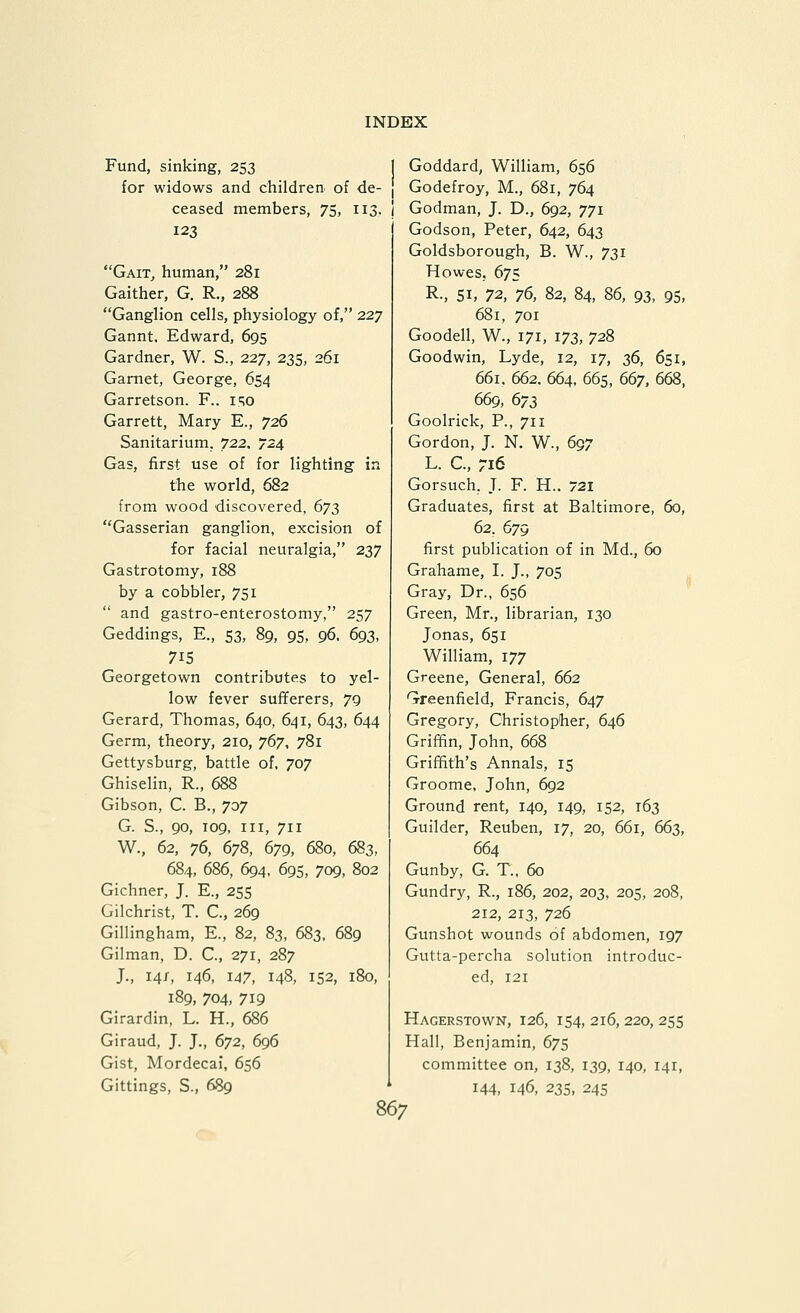 INDEX

Fund, sinking, 253
for widows and children of deceased members, 75, 113, 123

"Gait, human," 281
Gaither, G. R., 288
"Ganglion cells, physiology of," 227
Gannt, Edward, 695
Gardner, W. S., 227, 235, 261
Garnet, George, 654
Garretson, F., 150
Garrett, Mary E., 726
Sanitarium, 722, 724
Gas, first use of for lighting in the world, 682
from wood discovered, 673
"Gasserian ganglion, excision of for facial neuralgia," 237
Gastrotomy, 188
by a cobbler, 751
" and gastro-enterostomy," 257
Geddings, E., 53, 89, 95, 96, 693, 715
Georgetown contributes to yellow fever sufferers, 79
Gerard, Thomas, 640, 641, 643, 644
Germ, theory, 210, 767, 781
Gettysburg, battle of, 707
Ghiselin, R., 688
Gibson, C. B., 707
G. S., 90, 109, 111, 711
W., 62, 76, 678, 679, 680, 683, 684, 686, 694, 695, 709, 802
Gichner, J. E., 255
Gilchrist, T. C., 269
Gillingham, E., 82, 83, 683, 689
Gilman, D. C., 271, 287
J., 141, 146, 147, 148, 152, 180, 189, 704, 719
Girardin, L. H., 686
Giraud, J. J., 672, 696
Gist, Mordecai, 656
Gittings, S., 689

Goddard, William, 656
Godefroy, M., 681, 764
Godman, J. D., 692, 771
Godson, Peter, 642, 643
Goldsborough, B. W., 731
Howes, 675
R., 51, 72, 76, 82, 84, 86, 93, 95, 681, 701
Goodell, W., 171, 173, 728
Goodwin, Lyde, 12, 17, 36, 651, 661, 662, 664, 665, 667, 668, 669, 673
Goolrick, P., 711
Gordon, J. N. W., 697
L. C., 716
Gorsuch, J. F. H., 721
Graduates, first at Baltimore, 60, 62, 679
first publication of in Md., 60
Grahame, I. J., 705
Gray, Dr., 656
Green, Mr., librarian, 130
Jonas, 651
William, 177
Greene, General, 662
Greenfield, Francis, 647
Gregory, Christopher, 646
Griffin, John, 668
Griffith's Annals, 15
Groome, John, 692
Ground rent, 140, 149, 152, 163
Guilder, Reuben, 17, 20, 661, 663, 664
Gunby, G. T., 60
Gundry, R., 186, 202, 203, 205, 208, 212, 213, 726
Gunshot wounds of abdomen, 197
Gutta-percha solution introduced, 121

Hagerstown, 126, 154, 216, 220, 255
Hall, Benjamin, 675
committee on, 138, 139, 140, 141, 144, 146, 235, 245

867